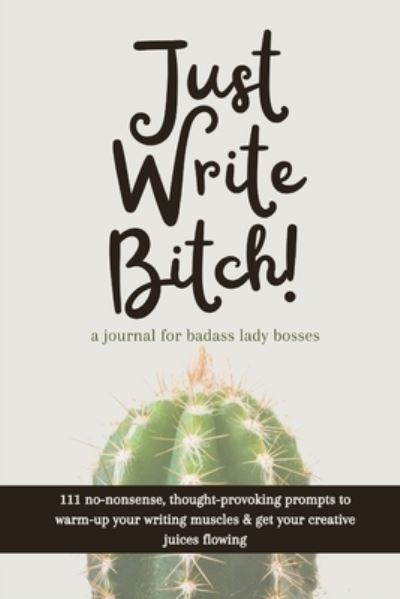 Just Write Bitch!

a journal for badass lady bosses

111 no-nonsense, thought-provoking prompts to warm-up your writing muscles & get your creative juices flowing